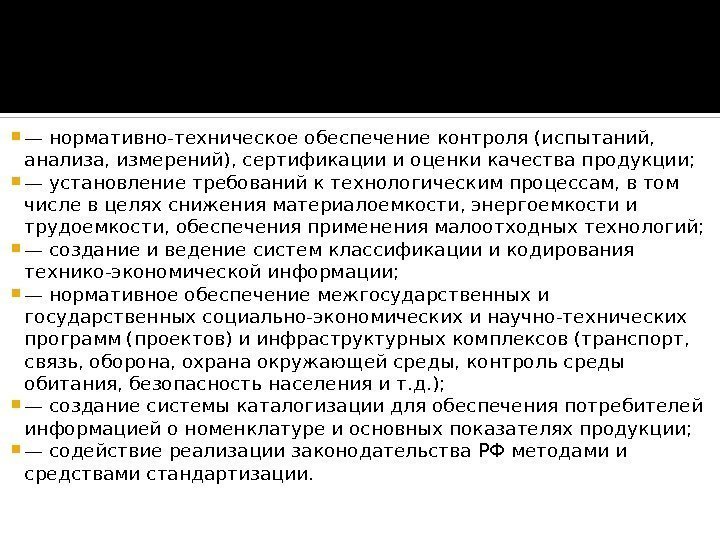 — нормативно-техническое обеспечение контроля (испытаний, анализа, измерений), сертификации и оценки качества продукции;

— установление требований к технологическим процессам, в том числе в целях снижения материалоемкости, энергоемкости и трудоемкости, обеспечения применения малоотходных технологий;

— создание и ведение систем классификации и кодирования технико-экономической информации;

— нормативное обеспечение межгосударственных и государственных социально-экономических и научно-технических программ (проектов) и инфраструктурных комплексов (транспорт, связь, оборона, охрана окружающей среды, контроль среды обитания, безопасность населения и т.д.);

— создание системы каталогизации для обеспечения потребителей информацией о номенклатуре и основных показателях продукции;

— содействие реализации законодательства РФ методами и средствами стандартизации.